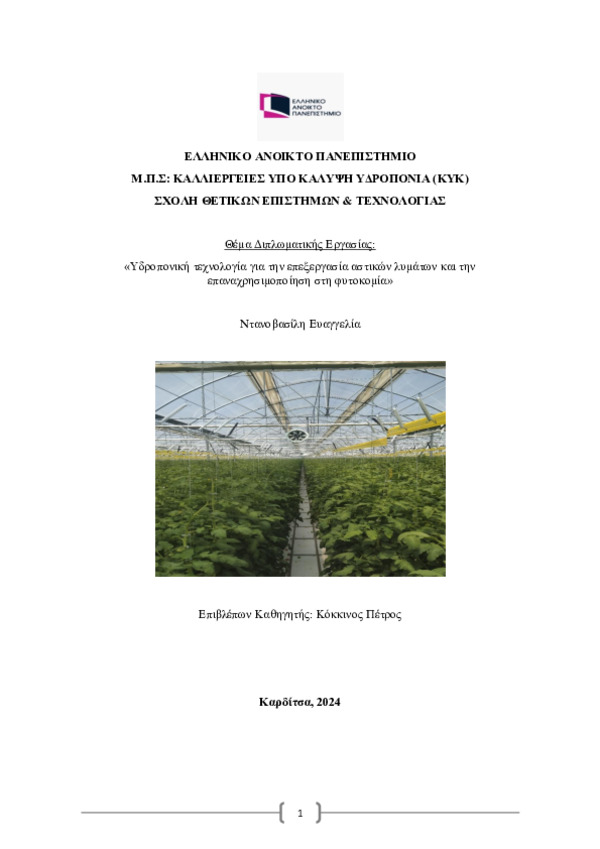 ΕΛΛΗΝΙΚΟ ΑΝΟΙΚΤΟ ΠΑΝΕΠΙΣΤΗΜΙΟ

ΕΛΛΗΝΙΚΟ ΑΝΟΙΚΤΟ ΠΑΝΕΠΙΣΤΗΜΙΟ
Μ.Π.Σ: ΚΑΛΛΙΕΡΓΕΙΕΣ ΥΠΟ ΚΑΛΥΨΗ ΥΔΡΟΠΟΝΙΑ (ΚΥΚ)
ΣΧΟΛΗ ΘΕΤΙΚΩΝ ΕΠΙΣΤΗΜΩΝ & ΤΕΧΝΟΛΟΓΙΑΣ

Θέμα Διπλωματικής Εργασίας:
«Υδροπονική τεχνολογία για την επεξεργασία αστικών λυμάτων και την επαναχρησιμοποίηση στη φυτοκομία»

Ντανοβασίλη Ευαγγελία

Επιβλέπων Καθηγητής: Κόκκινος Πέτρος

Καρδίτσα, 2024

1